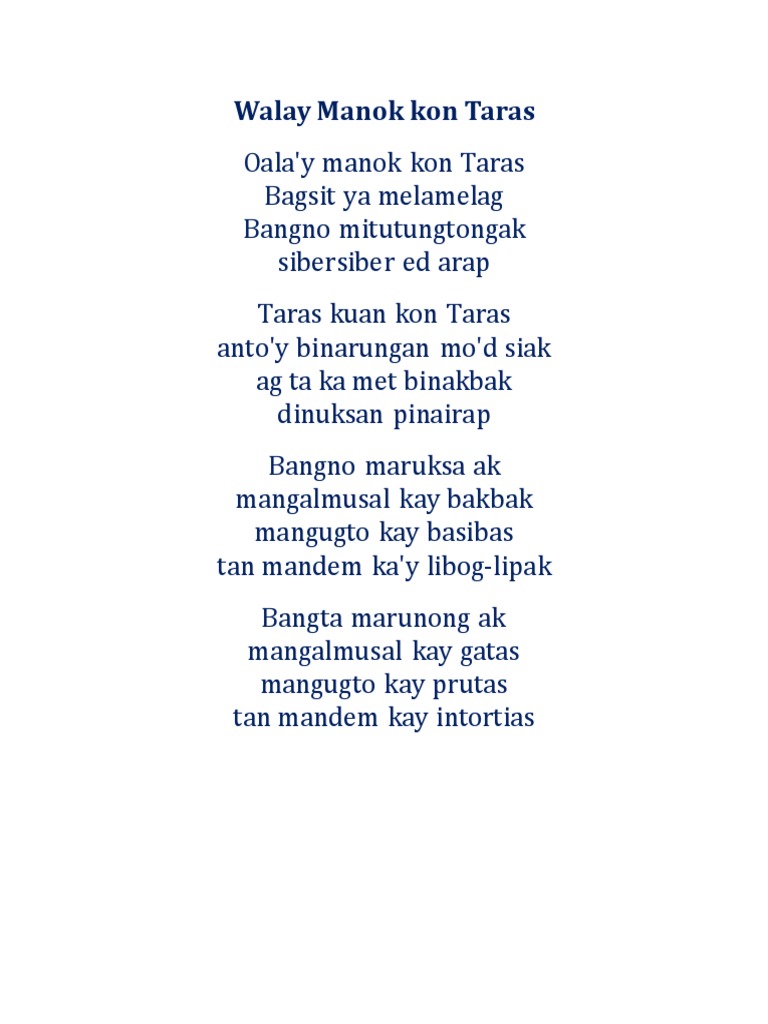 Walay Manok kon Taras

Oala'y manok kon Taras
Bagsit ya melamelag
Bangno mitutungtongak
sibersiber ed arap

Taras kuan kon Taras
anto'y binarungan mo'd siak
ag ta ka met binakbak
dinuksan pinairap

Bangno maruksa ak
mangalmusal kay bakbak
mangugto kay basibas
tan mandem ka'y libog-lipak

Bangta marunong ak
mangalmusal kay gatas
mangugto kay prutas
tan mandem kay intortias